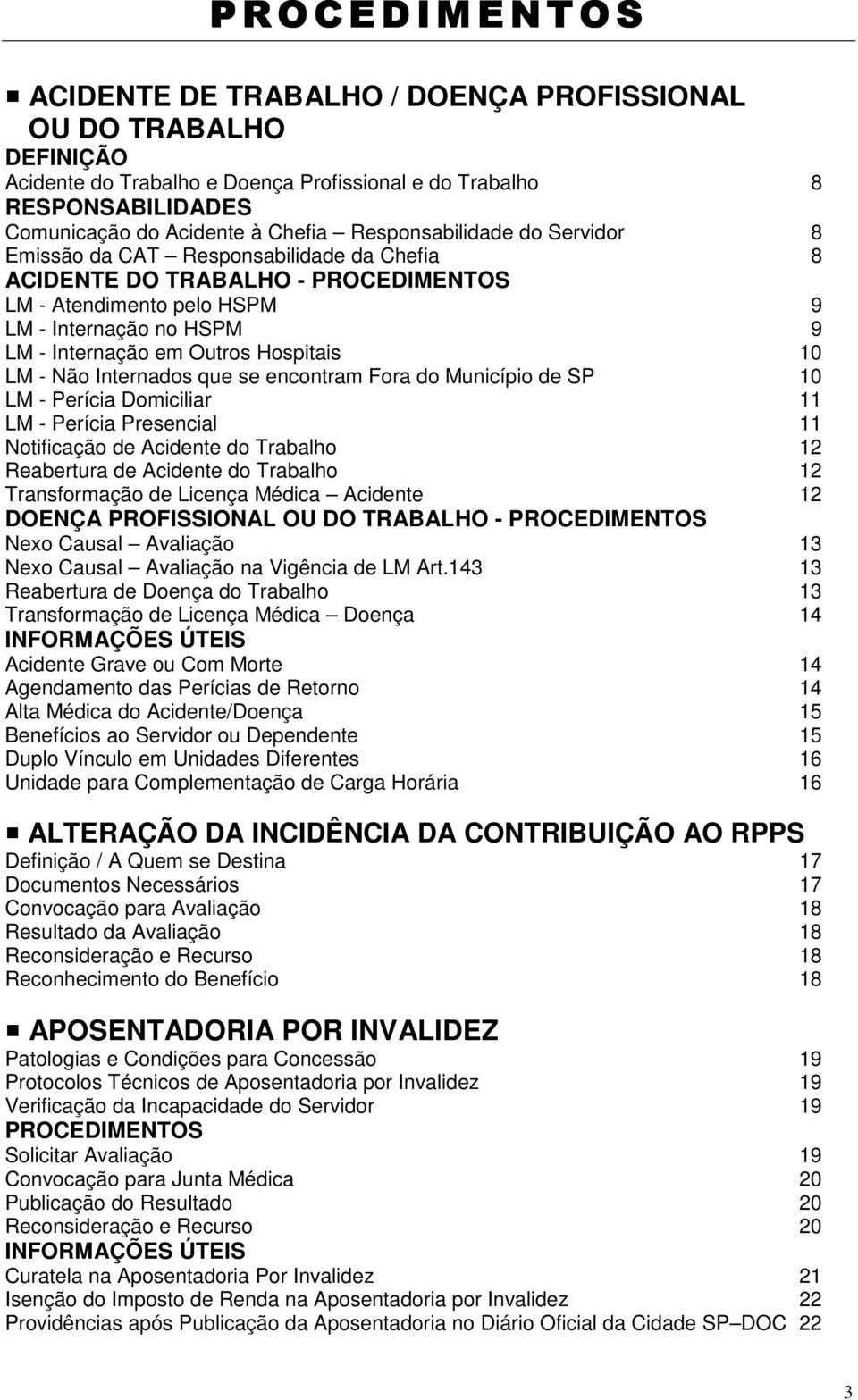 PROCEDIMENTOS

ACIDENTE DE TRABALHO / DOENÇA PROFISSIONAL OU DO TRABALHO

DEFINIÇÃO
Acidente do Trabalho e Doença Profissional e do Trabalho 8
RESPONSABILIDADES
Comunicação do Acidente à Chefia – Responsabilidade do Servidor 8
Emissão da CAT – Responsabilidade da Chefia 8
ACIDENTE DO TRABALHO - PROCEDIMENTOS
LM - Atendimento pelo HSPM 9
LM - Internação no HSPM 9
LM - Internação em Outros Hospitais 10
LM - Não Internados que se encontram Fora do Município de SP 10
LM - Perícia Domiciliar 11
LM - Perícia Presencial 11
Notificação de Acidente do Trabalho 12
Reabertura de Acidente do Trabalho 12
Transformação de Licença Médica – Acidente 12
DOENÇA PROFISSIONAL OU DO TRABALHO - PROCEDIMENTOS
Nexo Causal – Avaliação 13
Nexo Causal – Avaliação na Vigência de LM Art.143 13
Reabertura de Doença do Trabalho 13
Transformação de Licença Médica – Doença 14
INFORMAÇÕES ÚTEIS
Acidente Grave ou Com Morte 14
Agendamento das Perícias de Retorno 14
Alta Médica do Acidente/Doença 15
Benefícios ao Servidor ou Dependente 15
Duplo Vínculo em Unidades Diferentes 16
Unidade para Complementação de Carga Horária 16

ALTERAÇÃO DA INCIDÊNCIA DA CONTRIBUIÇÃO AO RPPS
Definição / A Quem se Destina 17
Documentos Necessários 17
Convocação para Avaliação 18
Resultado da Avaliação 18
Reconsideração e Recurso 18
Reconhecimento do Benefício 18

APOSENTADORIA POR INVALIDEZ
Patologias e Condições para Concessão 19
Protocolos Técnicos de Aposentadoria por Invalidez 19
Verificação da Incapacidade do Servidor 19
PROCEDIMENTOS
Solicitar Avaliação 19
Convocação para Junta Médica 20
Publicação do Resultado 20
Reconsideração e Recurso 20
INFORMAÇÕES ÚTEIS
Curatela na Aposentadoria Por Invalidez 21
Isenção do Imposto de Renda na Aposentadoria por Invalidez 22
Providências após Publicação da Aposentadoria no Diário Oficial da Cidade SP–DOC 22

3